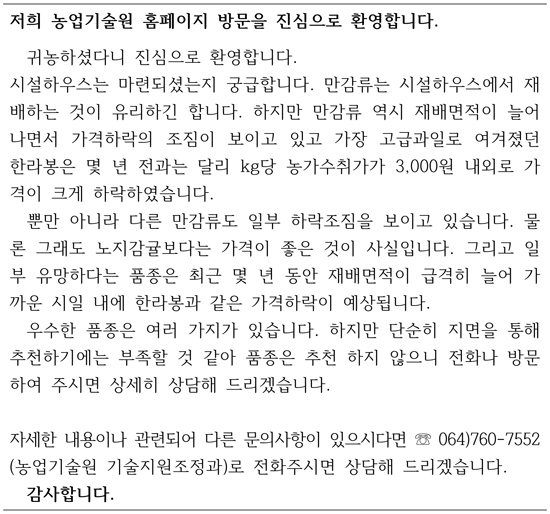 저희 농업기술원 홈페이지 방문을 진심으로 환영합니다.

귀농하셨다니 진심으로 환영합니다.
시설하우스는 마련되셨는지 궁급합니다. 만감류는 시설하우스에서 재배하는 것이 유리하긴 합니다. 하지만 만감류 역시 재배면적이 늘어나면서 가격하락의 조짐이 보이고 있고 가장 고급과일로 여겨졌던 한라봉은 몇 년 전과는 달리 kg당 농가수취가가 3,000원 내외로 가격이 크게 하락하였습니다.

뿐만 아니라 다른 만감류도 일부 하락조짐을 보이고 있습니다. 물론 그래도 노지감귤보다는 가격이 좋은 것이 사실입니다. 그리고 일부 유망하다는 품종은 최근 몇 년 동안 재배면적이 급격히 늘어 가까운 시일 내에 한라봉과 같은 가격하락이 예상됩니다.

우수한 품종은 여러 가지가 있습니다. 하지만 단순히 지면을 통해 추천하기에는 부족할 것 같아 품종은 추천 하지 않으니 전화나 방문하여 주시면 상세히 상담해 드리겠습니다.

자세한 내용이나 관련되어 다른 문의사항이 있으시다면 ☏ 064)760-7552 (농업기술원 기술지원조정과)로 전화주시면 상담해 드리겠습니다.

감사합니다.